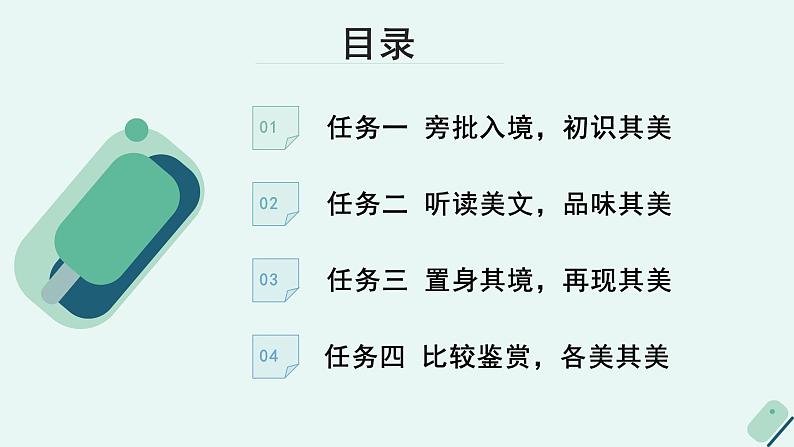 目录

01 任务一 旁批入境，初识其美

02 任务二 听读美文，品味其美

03 任务三 置身其境，再现其美

04 任务四 比较鉴赏，各美其美